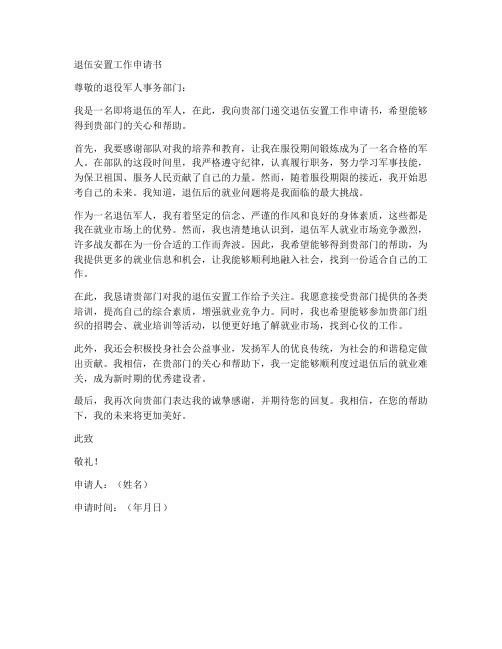 退伍安置工作申请书

尊敬的退役军人事务部门：

我是一名即将退伍的军人，在此，我向贵部门递交退伍安置工作申请书，希望能够得到贵部门的关心和帮助。

首先，我要感谢部队对我的培养和教育，让我在服役期间锻炼成为了一名合格的军人。在部队的这段时间里，我严格遵守纪律，认真履行职务，努力学习军事技能，为保卫祖国、服务人民贡献了自己的力量。然而，随着服役期限的接近，我开始思考自己的未来。我知道，退伍后的就业问题将是我面临的最大挑战。

作为一名退伍军人，我有着坚定的信念、严谨的作风和良好的身体素质，这些都是我在就业市场上的优势。然而，我也清楚地认识到，退伍军人就业市场竞争激烈，许多战友都在为一份合适的工作而奔波。因此，我希望能够得到贵部门的帮助，为我提供更多的就业信息和机会，让我能够顺利地融入社会，找到一份适合自己的工作。

在此，我恳请贵部门对我的退伍安置工作给予关注。我愿意接受贵部门提供的各类培训，提高自己的综合素质，增强就业竞争力。同时，我也希望能够参加贵部门组织的招聘会、就业培训等活动，以便更好地了解就业市场，找到心仪的工作。

此外，我还会积极投身社会公益事业，发扬军人的优良传统，为社会的和谐稳定做出贡献。我相信，在贵部门的关心和帮助下，我一定能够顺利度过退伍后的就业难关，成为新时期的优秀建设者。

最后，我再次向贵部门表达我的诚挚感谢，并期待您的回复。我相信，在您的帮助下，我的未来将更加美好。

此致

敬礼！

申请人：（姓名）

申请时间：（年月日）